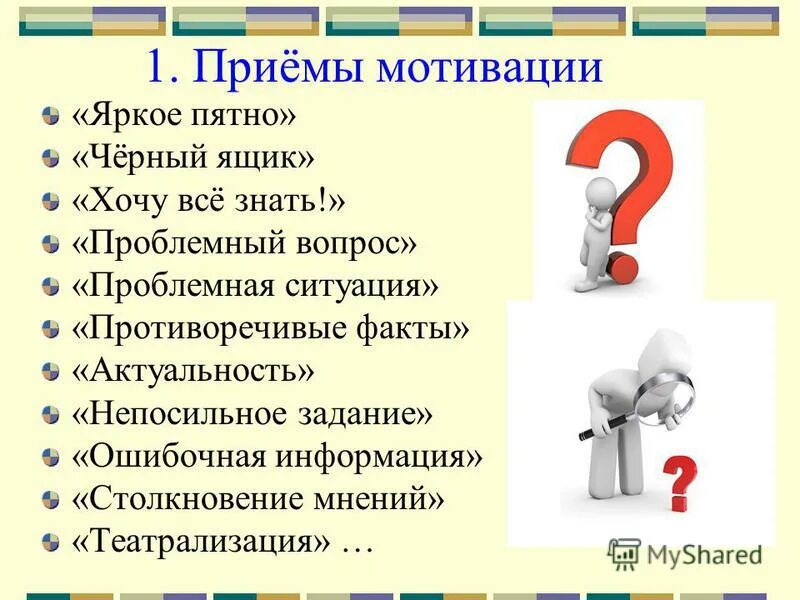 1. Приёмы мотивации

«Яркое пятно»
«Чёрный ящик»
«Хочу всё знать!»
«Проблемный вопрос»
«Проблемная ситуация»
«Противоречивые факты»
«Актуальность»
«Непосильное задание»
«Ошибочная информация»
«Столкновение мнений»
«Театрализация» …

MyShared